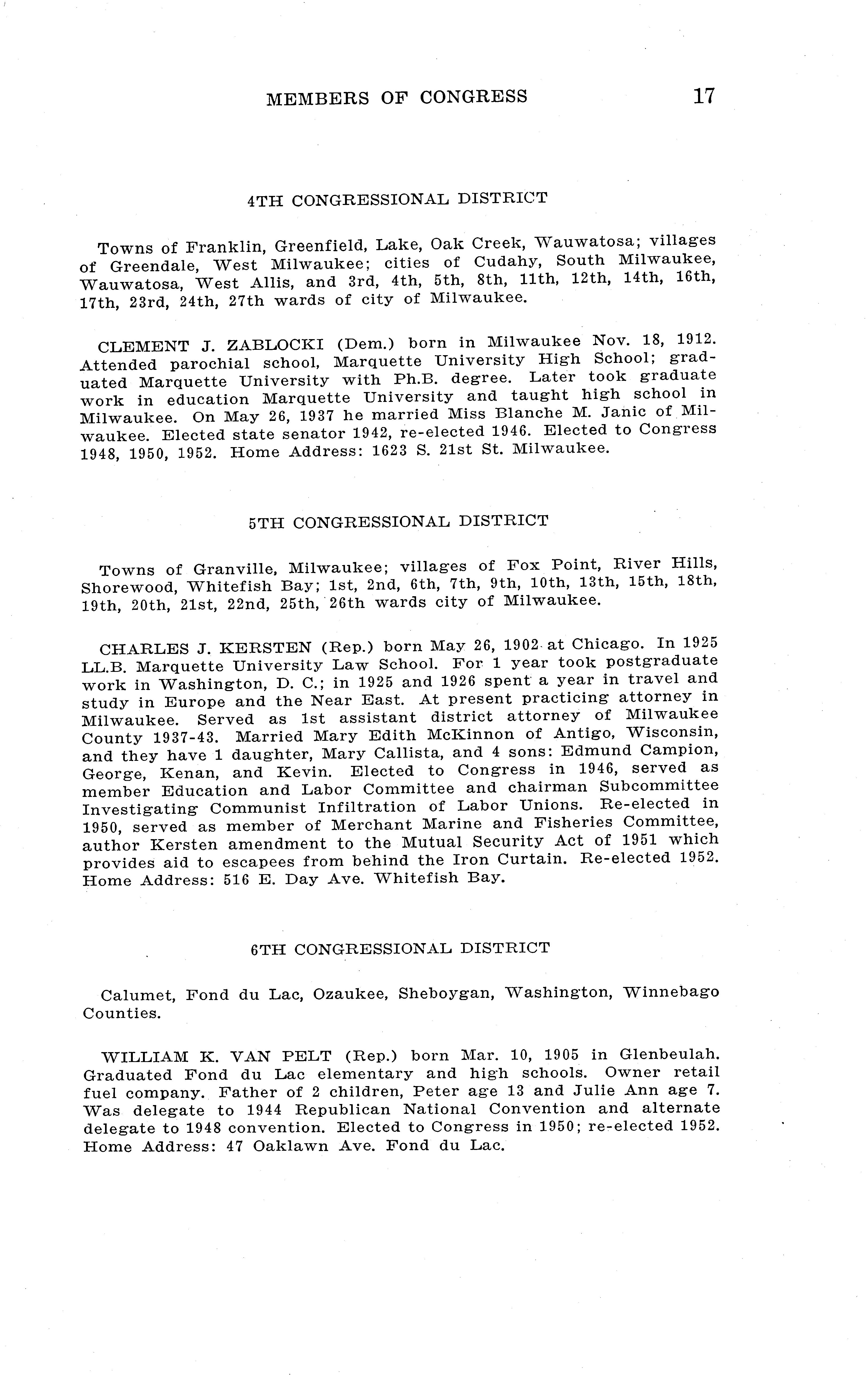 MEMBERS OF CONGRESS 17

4TH CONGRESSIONAL DISTRICT

Towns of Franklin, Greenfield, Lake, Oak Creek, Wauwatosa; villages of Greendale, West Milwaukee; cities of Cudahy, South Milwaukee, Wauwatosa, West Allis, and 3rd, 4th, 5th, 8th, 11th, 12th, 14th, 16th, 17th, 23rd, 24th, 27th wards of city of Milwaukee.

CLEMENT J. ZABLOCKI (Dem.) born in Milwaukee Nov. 18, 1912. Attended parochial school, Marquette University High School; graduated Marquette University with Ph.B. degree. Later took graduate work in education Marquette University and taught high school in Milwaukee. On May 26, 1937 he married Miss Blanche M. Janic of Milwaukee. Elected state senator 1942, re-elected 1946. Elected to Congress 1948, 1950, 1952. Home Address: 1623 S. 21st St. Milwaukee.

5TH CONGRESSIONAL DISTRICT

Towns of Granville, Milwaukee; villages of Fox Point, River Hills, Shorewood, Whitefish Bay; 1st, 2nd, 6th, 7th, 9th, 10th, 13th, 15th, 18th, 19th, 20th, 21st, 22nd, 25th, 26th wards city of Milwaukee.

CHARLES J. KERSTEN (Rep.) born May 26, 1902 at Chicago. In 1925 LL.B. Marquette University Law School. For 1 year took postgraduate work in Washington, D. C.; in 1925 and 1926 spent a year in travel and study in Europe and the Near East. At present practicing attorney in Milwaukee. Served as 1st assistant district attorney of Milwaukee County 1937-43. Married Mary Edith McKinnon of Antigo, Wisconsin, and they have 1 daughter, Mary Callista, and 4 sons: Edmund Campion, George, Kenan, and Kevin. Elected to Congress in 1946, served as member Education and Labor Committee and chairman Subcommittee Investigating Communist Infiltration of Labor Unions. Re-elected in 1950, served as member of Merchant Marine and Fisheries Committee, author Kersten amendment to the Mutual Security Act of 1951 which provides aid to escapees from behind the Iron Curtain. Re-elected 1952. Home Address: 516 E. Day Ave. Whitefish Bay.

6TH CONGRESSIONAL DISTRICT

Calumet, Fond du Lac, Ozaukee, Sheboygan, Washington, Winnebago Counties.

WILLIAM K. VAN PELT (Rep.) born Mar. 10, 1905 in Glenbeulah. Graduated Fond du Lac elementary and high schools. Owner retail fuel company. Father of 2 children, Peter age 13 and Julie Ann age 7. Was delegate to 1944 Republican National Convention and alternate delegate to 1948 convention. Elected to Congress in 1950; re-elected 1952. Home Address: 47 Oaklawn Ave. Fond du Lac.